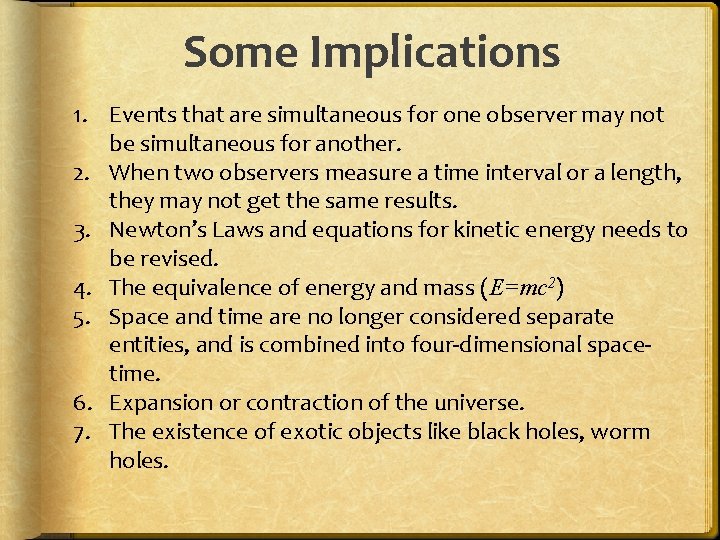 Some Implications

1. Events that are simultaneous for one observer may not be simultaneous for another.
2. When two observers measure a time interval or a length, they may not get the same results.
3. Newton's Laws and equations for kinetic energy needs to be revised.
4. The equivalence of energy and mass ($E=mc^2$)
5. Space and time are no longer considered separate entities, and is combined into four-dimensional space-time.
6. Expansion or contraction of the universe.
7. The existence of exotic objects like black holes, worm holes.